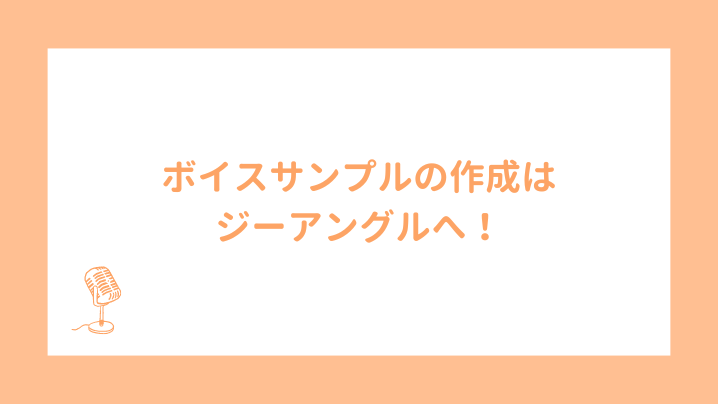 ボイスサンプルの作成は
ジーアングルへ！